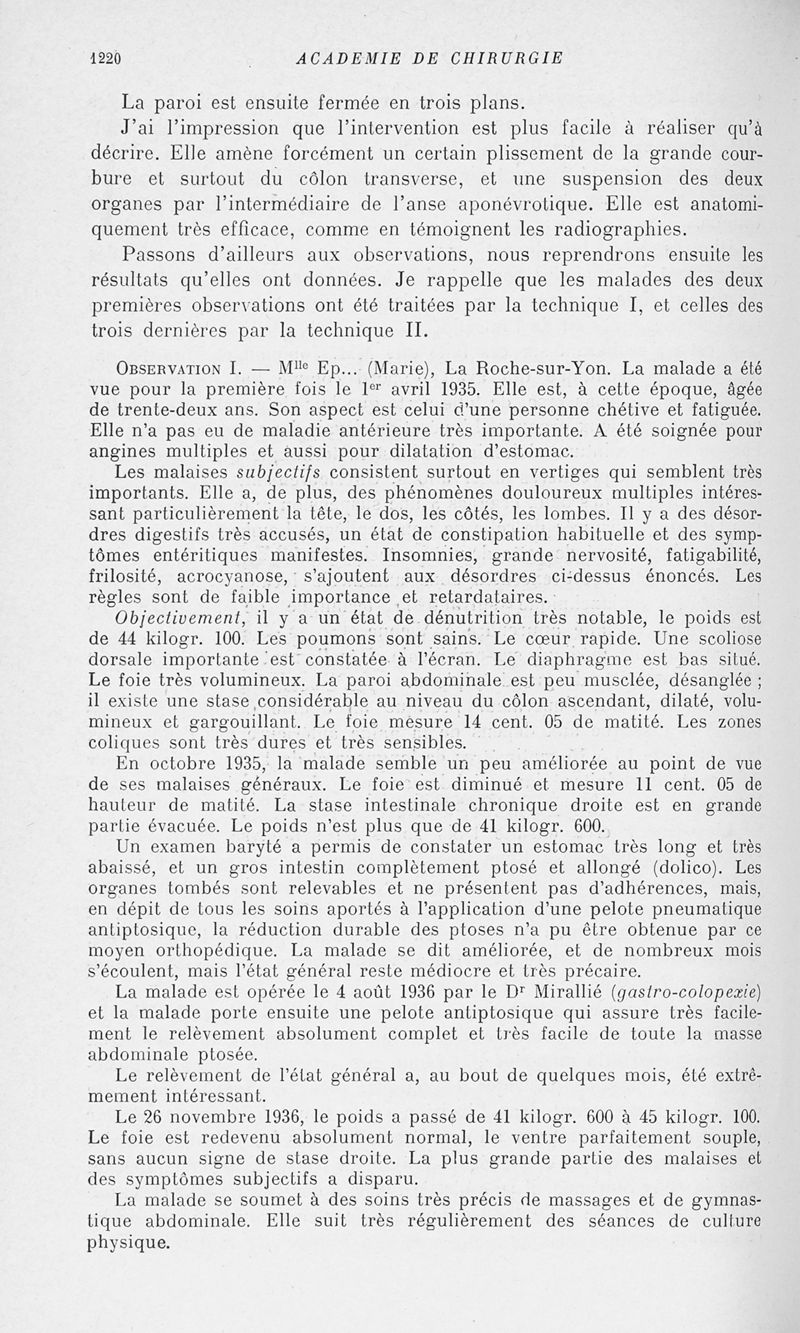 1220 ACADEMIE DE CHIRURGIE

La paroi est ensuite fermée en trois plans.

J'ai l'impression que l'intervention est plus facile à réaliser qu'à décrire. Elle amène forcément un certain plissement de la grande courbure et surtout du côlon transverse, et une suspension des deux organes par l'intermédiaire de l'anse aponévrotique. Elle est anatomiquement très efficace, comme en témoignent les radiographies.

Passons d'ailleurs aux observations, nous reprendrons ensuite les résultats qu'elles ont données. Je rappelle que les malades des deux premières observations ont été traitées par la technique I, et celles des trois dernières par la technique II.

Observation I. — M$^{lle}$ Ep... (Marie), La Roche-sur-Yon. La malade a été vue pour la première fois le 1$^{er}$ avril 1935. Elle est, à cette époque, âgée de trente-deux ans. Son aspect est celui d'une personne chétive et fatiguée. Elle n'a pas eu de maladie antérieure très importante. A été soignée pour angines multiples et aussi pour dilatation d'estomac.

Les malaises subjectifs consistent surtout en vertiges qui semblent très importants. Elle a, de plus, des phénomènes douloureux multiples intéressant particulièrement la tête, le dos, les côtés, les lombes. Il y a des désordres digestifs très accusés, un état de constipation habituelle et des symptômes entéritiques manifestes. Insomnies, grande nervosité, fatigabilité, frilosité, acrocyanose, s'ajoutent aux désordres ci-dessus énoncés. Les règles sont de faible importance et retardataires.

Objectivement, il y a un état de dénutrition très notable, le poids est de 44 kilogr. 100. Les poumons sont sains. Le cœur rapide. Une scoliose dorsale importante est constatée à l'écran. Le diaphragme est bas situé. Le foie très volumineux. La paroi abdominale est peu musclée, désanglée ; il existe une stase considérable au niveau du côlon ascendant, dilaté, volumineux et gargouillant. Le foie mesure 14 cent. 05 de matité. Les zones coliques sont très dures et très sensibles.

En octobre 1935, la malade semble un peu améliorée au point de vue de ses malaises généraux. Le foie est diminué et mesure 11 cent. 05 de hauteur de matité. La stase intestinale chronique droite est en grande partie évacuée. Le poids n'est plus que de 41 kilogr. 600.

Un examen baryté a permis de constater un estomac très long et très abaissé, et un gros intestin complètement ptosé et allongé (dolico). Les organes tombés sont relevables et ne présentent pas d'adhérences, mais, en dépit de tous les soins aportés à l'application d'une pelote pneumatique antiptosique, la réduction durable des ptoses n'a pu être obtenue par ce moyen orthopédique. La malade se dit améliorée, et de nombreux mois s'écoulent, mais l'état général reste médiocre et très précaire.

La malade est opérée le 4 août 1936 par le D$^{r}$ Mirallié (gastro-colopexie) et la malade porte ensuite une pelote antiptosique qui assure très facilement le relèvement absolument complet et très facile de toute la masse abdominale ptosée.

Le relèvement de l'état général a, au bout de quelques mois, été extrêmement intéressant.

Le 26 novembre 1936, le poids a passé de 41 kilogr. 600 à 45 kilogr. 100. Le foie est redevenu absolument normal, le ventre parfaitement souple, sans aucun signe de stase droite. La plus grande partie des malaises et des symptômes subjectifs a disparu.

La malade se soumet à des soins très précis de massages et de gymnastique abdominale. Elle suit très régulièrement des séances de culture physique.